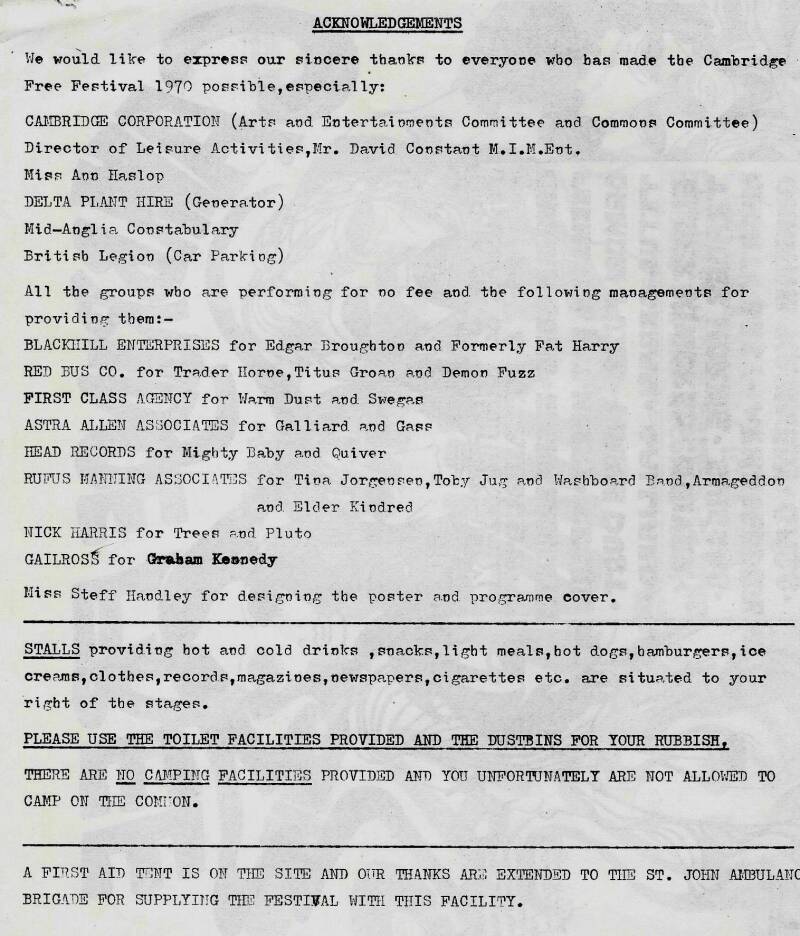 ACKNOWLEDGEMENTS

We would like to express our sincere thanks to everyone who has made the Cambridge Free Festival 1970 possible,especially:

CAMBRIDGE CORPORATION (Arts and Entertainments Committee and Commons Committee)
Director of Leisure Activities,Mr. David Constant M.I.M.Ent.
Miss Ann Haslop
DELTA PLANT HIRE (Generator)
Mid-Anglia Constabulary
British Legion (Car Parking)

All the groups who are performing for no fee and the following managements for providing them:-
BLACKHILL ENTERPRISES for Edgar Broughton and Formerly Fat Harry
RED BUS CO. for Trader Horne,Titus Groan and Demon Fuzz
FIRST CLASS AGENCY for Warm Dust and Swegas
ASTRA ALLEN ASSOCIATES for Galliard and Gass
HEAD RECORDS for Mighty Baby and Quiver
RUFUS MANNING ASSOCIATES for Tina Jorgensen,Toby Jug and Washboard Band,Armageddon and Elder Kindred
NICK HARRIS for Trees and Pluto
GAILROSS for Graham Kennedy

Miss Steff Handley for designing the poster and programme cover.

STALLS providing hot and cold drinks ,snacks,light meals,hot dogs,hamburgers,ice creams,clothes,records,magazines,newspapers,cigarettes etc. are situated to your right of the stages.

PLEASE USE THE TOILET FACILITIES PROVIDED AND THE DUSTBINS FOR YOUR RUBBISH.

THERE ARE NO CAMPING FACILITIES PROVIDED AND YOU UNFORTUNATELY ARE NOT ALLOWED TO CAMP ON THE COMMON.

A FIRST AID TENT IS ON THE SITE AND OUR THANKS ARE EXTENDED TO THE ST. JOHN AMBULANC BRIGADE FOR SUPPLYING THE FESTIVAL WITH THIS FACILITY.